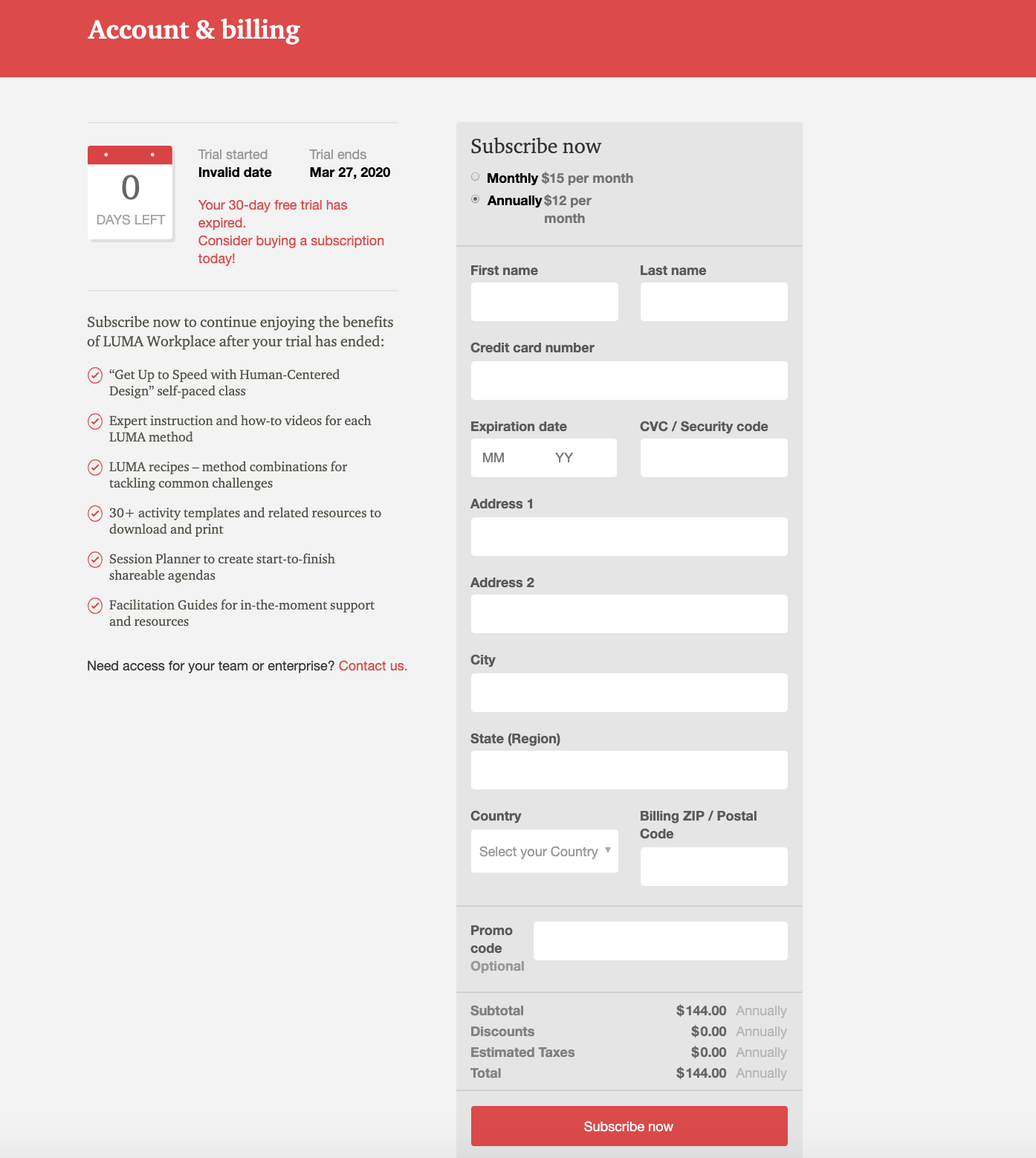 Account & billing

0
DAYS LEFT

Trial started
Invalid date

Trial ends
Mar 27, 2020

Your 30-day free trial has expired.
Consider buying a subscription today!

Subscribe now to continue enjoying the benefits of LUMA Workplace after your trial has ended:

“Get Up to Speed with Human-Centered Design” self-paced class

Expert instruction and how-to videos for each LUMA method

LUMA recipes – method combinations for tackling common challenges

30+ activity templates and related resources to download and print

Session Planner to create start-to-finish shareable agendas

Facilitation Guides for in-the-moment support and resources

Need access for your team or enterprise? Contact us.

Subscribe now

Monthly $15 per month
Annually $12 per month

First name
Last name

Credit card number

Expiration date
MM YY
CVC / Security code

Address 1

Address 2

City

State (Region)

Country
Select your Country
Billing ZIP / Postal Code

Promo code
Optional

| Subtotal | $144.00 | Annually |
|---|---|---|
| Discounts | $0.00 | Annually |
| Estimated Taxes | $0.00 | Annually |
| Total | $144.00 | Annually |

Subscribe now